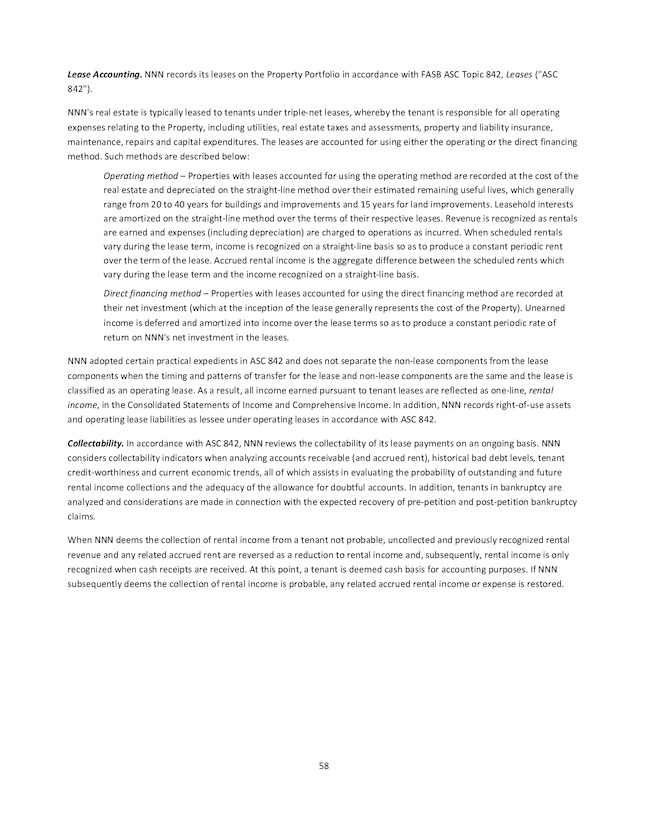 Lease Accounting. NNN records its leases on the Property Portfolio in accordance with FASB ASC Topic 842, Leases ("ASC 842").

NNN's real estate is typically leased to tenants under triple-net leases, whereby the tenant is responsible for all operating expenses relating to the Property, including utilities, real estate taxes and assessments, property and liability insurance, maintenance, repairs and capital expenditures. The leases are accounted for using either the operating or the direct financing method. Such methods are described below:

Operating method – Properties with leases accounted for using the operating method are recorded at the cost of the real estate and depreciated on the straight-line method over their estimated remaining useful lives, which generally range from 20 to 40 years for buildings and improvements and 15 years for land improvements. Leasehold interests are amortized on the straight-line method over the terms of their respective leases. Revenue is recognized as rentals are earned and expenses (including depreciation) are charged to operations as incurred. When scheduled rentals vary during the lease term, income is recognized on a straight-line basis so as to produce a constant periodic rent over the term of the lease. Accrued rental income is the aggregate difference between the scheduled rents which vary during the lease term and the income recognized on a straight-line basis.

Direct financing method – Properties with leases accounted for using the direct financing method are recorded at their net investment (which at the inception of the lease generally represents the cost of the Property). Unearned income is deferred and amortized into income over the lease terms so as to produce a constant periodic rate of return on NNN's net investment in the leases.

NNN adopted certain practical expedients in ASC 842 and does not separate the non-lease components from the lease components when the timing and patterns of transfer for the lease and non-lease components are the same and the lease is classified as an operating lease. As a result, all income earned pursuant to tenant leases are reflected as one-line, rental income, in the Consolidated Statements of Income and Comprehensive Income. In addition, NNN records right-of-use assets and operating lease liabilities as lessee under operating leases in accordance with ASC 842.

Collectability. In accordance with ASC 842, NNN reviews the collectability of its lease payments on an ongoing basis. NNN considers collectability indicators when analyzing accounts receivable (and accrued rent), historical bad debt levels, tenant credit-worthiness and current economic trends, all of which assists in evaluating the probability of outstanding and future rental income collections and the adequacy of the allowance for doubtful accounts. In addition, tenants in bankruptcy are analyzed and considerations are made in connection with the expected recovery of pre-petition and post-petition bankruptcy claims.

When NNN deems the collection of rental income from a tenant not probable, uncollected and previously recognized rental revenue and any related accrued rent are reversed as a reduction to rental income and, subsequently, rental income is only recognized when cash receipts are received. At this point, a tenant is deemed cash basis for accounting purposes. If NNN subsequently deems the collection of rental income is probable, any related accrued rental income or expense is restored.

58